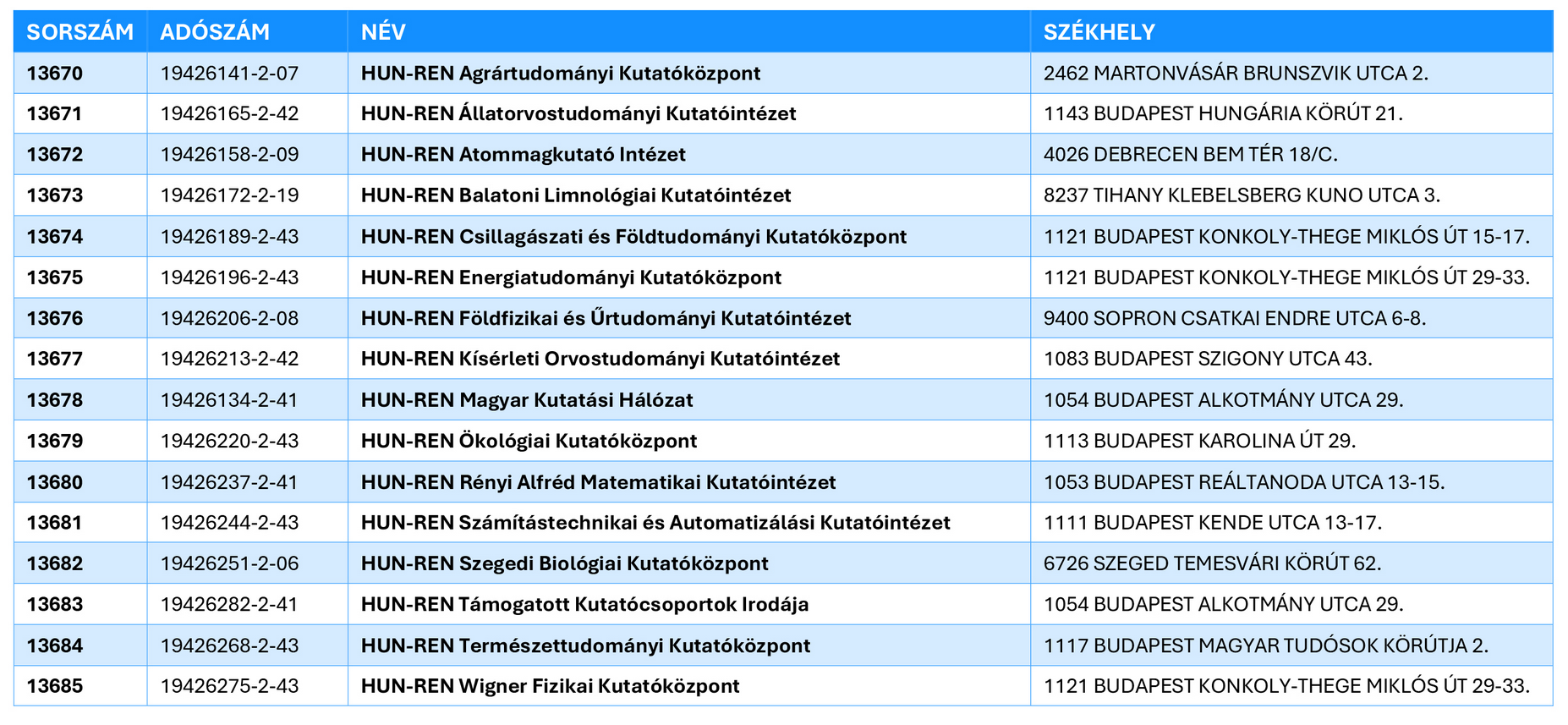 | SORSZÁM | ADÓSZÁM | NÉV | SZÉKHELY |
|---|---|---|---|
| 13670 | 19426141-2-07 | HUN-REN Agrártudományi Kutatóközpont | 2462 MARTONVÁSÁR BRUNSZVIK UTCA 2. |
| 13671 | 19426165-2-42 | HUN-REN Állatorvostudományi Kutatóintézet | 1143 BUDAPEST HUNGÁRIA KÖRÚT 21. |
| 13672 | 19426158-2-09 | HUN-REN Atommagkutató Intézet | 4026 DEBRECEN BEM TÉR 18/C. |
| 13673 | 19426172-2-19 | HUN-REN Balatoni Limnológiai Kutatóintézet | 8237 TIHANY KLEBELSBERG KUNO UTCA 3. |
| 13674 | 19426189-2-43 | HUN-REN Csillagászati és Földtudományi Kutatóközpont | 1121 BUDAPEST KONKOLY-THEGE MIKLÓS ÚT 15-17. |
| 13675 | 19426196-2-43 | HUN-REN Energiatudományi Kutatóközpont | 1121 BUDAPEST KONKOLY-THEGE MIKLÓS ÚT 29-33. |
| 13676 | 19426206-2-08 | HUN-REN Földfizikai és Űrtudományi Kutatóintézet | 9400 SOPRON CSATKAI ENDRE UTCA 6-8. |
| 13677 | 19426213-2-42 | HUN-REN Kísérleti Orvostudományi Kutatóintézet | 1083 BUDAPEST SZIGONY UTCA 43. |
| 13678 | 19426134-2-41 | HUN-REN Magyar Kutatási Hálózat | 1054 BUDAPEST ALKOTMÁNY UTCA 29. |
| 13679 | 19426220-2-43 | HUN-REN Ökológiai Kutatóközpont | 1113 BUDAPEST KAROLINA ÚT 29. |
| 13680 | 19426237-2-41 | HUN-REN Rényi Alfréd Matematikai Kutatóintézet | 1053 BUDAPEST REÁLTANODA UTCA 13-15. |
| 13681 | 19426244-2-43 | HUN-REN Számítástechnikai és Automatizálási Kutatóintézet | 1111 BUDAPEST KENDE UTCA 13-17. |
| 13682 | 19426251-2-06 | HUN-REN Szegedi Biológiai Kutatóközpont | 6726 SZEGED TEMESVÁRI KÖRÚT 62. |
| 13683 | 19426282-2-41 | HUN-REN Támogatott Kutatócsoportok Irodája | 1054 BUDAPEST ALKOTMÁNY UTCA 29. |
| 13684 | 19426268-2-43 | HUN-REN Természettudományi Kutatóközpont | 1117 BUDAPEST MAGYAR TUDÓSOK KÖRÚTJA 2. |
| 13685 | 19426275-2-43 | HUN-REN Wigner Fizikai Kutatóközpont | 1121 BUDAPEST KONKOLY-THEGE MIKLÓS ÚT 29-33. |